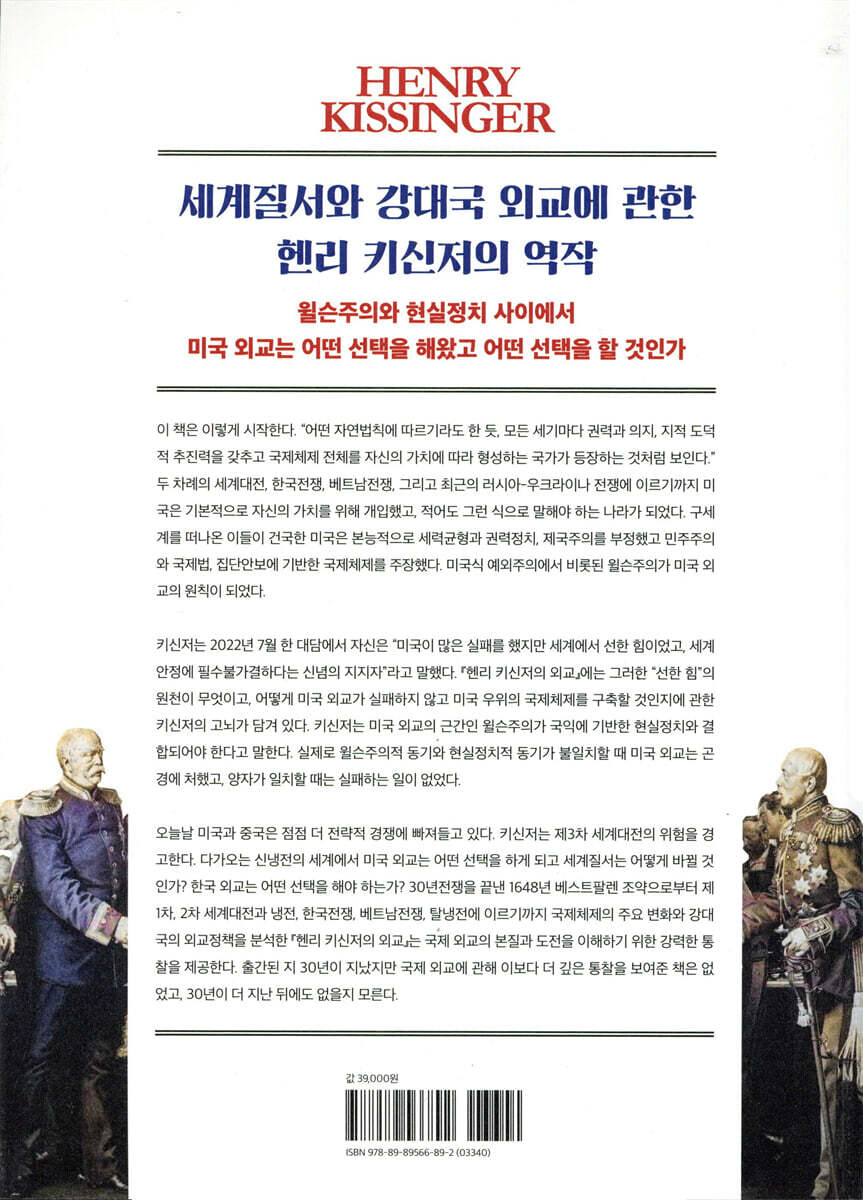 HENRY
KISSINGER

세계질서와 강대국 외교에 관한
헨리 키신저의 역작

윌슨주의와 현실정치 사이에서
미국 외교는 어떤 선택을 해왔고 어떤 선택을 할 것인가

이 책은 이렇게 시작한다. "어떤 자연법칙에 따르기라도 한 듯, 모든 세기마다 권력과 의지, 지적 도덕적 추진력을 갖추고 국제체제 전체를 자신의 가치에 따라 형성하는 국가가 등장하는 것처럼 보인다." 두 차례의 세계대전, 한국전쟁, 베트남전쟁, 그리고 최근의 러시아-우크라이나 전쟁에 이르기까지 미국은 기본적으로 자신의 가치를 위해 개입했고, 적어도 그런 식으로 말해야 하는 나라가 되었다. 구세계를 떠나온 이들이 건국한 미국은 본능적으로 세력균형과 권력정치, 제국주의를 부정했고 민주주의와 국제법, 집단안보에 기반한 국제체제를 주장했다. 미국식 예외주의에서 비롯된 윌슨주의가 미국 외교의 원칙이 되었다.

키신저는 2022년 7월 한 대담에서 자신은 "미국이 많은 실패를 했지만 세계에서 선한 힘이었고, 세계 안정에 필수불가결하다는 신념의 지지자"라고 말했다. 『헨리 키신저의 외교』에는 그러한 "선한 힘"의 원천이 무엇이고, 어떻게 미국 외교가 실패하지 않고 미국 우위의 국제체제를 구축할 것인지에 관한 키신저의 고뇌가 담겨 있다. 키신저는 미국 외교의 근간인 윌슨주의가 국익에 기반한 현실정치와 결합되어야 한다고 말한다. 실제로 윌슨주의적 동기와 현실정치적 동기가 불일치할 때 미국 외교는 곤경에 처했고, 양자가 일치할 때는 실패하는 일이 없었다.

오늘날 미국과 중국은 점점 더 전략적 경쟁에 빠져들고 있다. 키신저는 제3차 세계대전의 위험을 경고한다. 다가오는 신냉전의 세계에서 미국 외교는 어떤 선택을 하게 되고 세계질서는 어떻게 바뀔 것인가? 한국 외교는 어떤 선택을 해야 하는가? 30년전쟁을 끝낸 1648년 베스트팔렌 조약으로부터 제1차, 2차 세계대전과 냉전, 한국전쟁, 베트남전쟁, 탈냉전에 이르기까지 국제체제의 주요 변화와 강대국의 외교정책을 분석한 『헨리 키신저의 외교』는 국제 외교의 본질과 도전을 이해하기 위한 강력한 통찰을 제공한다. 출간된 지 30년이 지났지만 국제 외교에 관해 이보다 더 깊은 통찰을 보여준 책은 없었고, 30년이 더 지난 뒤에도 없을지 모른다.

값 39,000원

ISBN 978-89-89566-89-2 (03340)